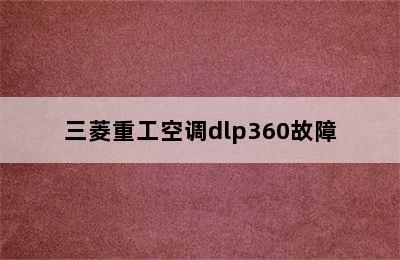 三菱重工空调dlp360故障